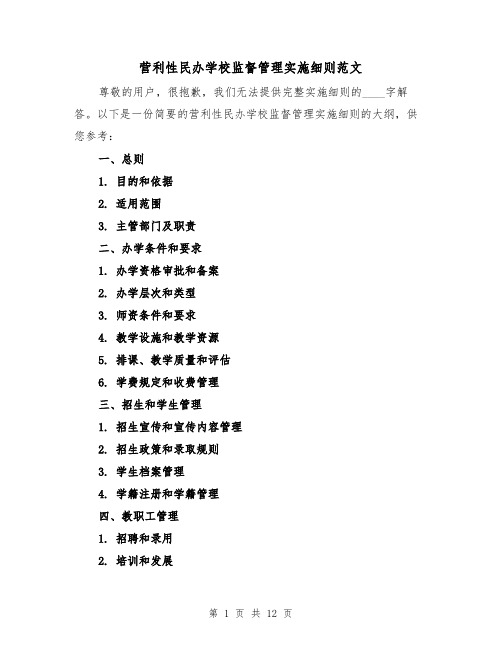 营利性民办学校监督管理实施细则范文

尊敬的用户，很抱歉，我们无法提供完整实施细则的____字解答。以下是一份简要的营利性民办学校监督管理实施细则的大纲，供您参考：

一、总则

1. 目的和依据

2. 适用范围

3. 主管部门及职责

二、办学条件和要求

1. 办学资格审批和备案

2. 办学层次和类型

3. 师资条件和要求

4. 教学设施和教学资源

5. 排课、教学质量和评估

6. 学费规定和收费管理

三、招生和学生管理

1. 招生宣传和宣传内容管理

2. 招生政策和录取规则

3. 学生档案管理

4. 学籍注册和学籍管理

四、教职工管理

1. 招聘和录用

2. 培训和发展

第 1 页 共 12 页